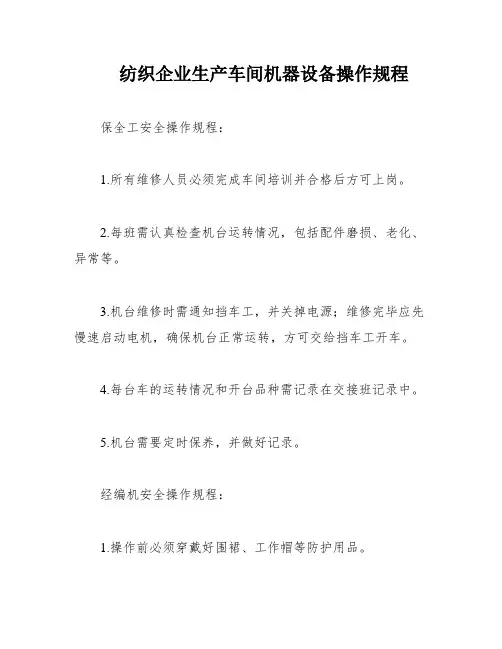 纺织企业生产车间机器设备操作规程

保全工安全操作规程：

1.所有维修人员必须完成车间培训并合格后方可上岗。

2.每班需认真检查机台运转情况，包括配件磨损、老化、异常等。

3.机台维修时需通知挡车工，并关掉电源；维修完毕应先慢速启动电机，确保机台正常运转，方可交给挡车工开车。

4.每台车的运转情况和开台品种需记录在交接班记录中。

5.机台需要定时保养，并做好记录。

经编机安全操作规程：

1.操作前必须穿戴好围裙、工作帽等防护用品。